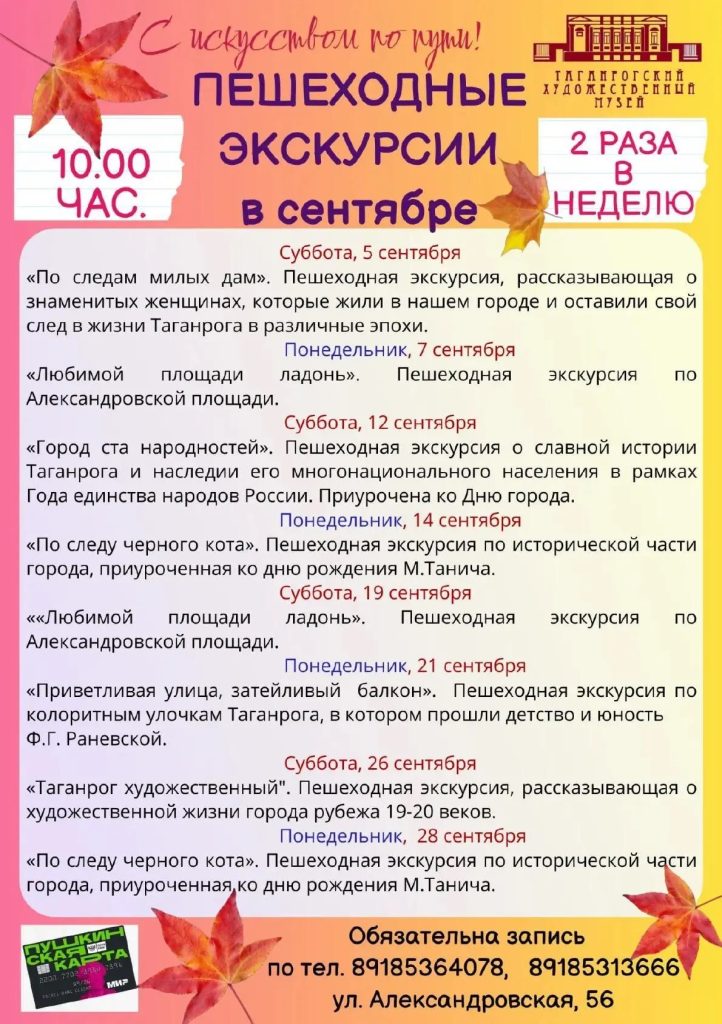 С искусством по пути!

ТАГАНРОГСКИЙ ХУДОЖЕСТВЕННЫЙ МУЗЕЙ

ПЕШЕХОДНЫЕ ЭКСКУРСИИ в сентябре

10.00 ЧАС.

2 РАЗА В НЕДЕЛЮ

Суббота, 5 сентября
«По следам милых дам». Пешеходная экскурсия, рассказывающая о знаменитых женщинах, которые жили в нашем городе и оставили свой след в жизни Таганрога в различные эпохи.

Понедельник, 7 сентября
«Любимой площади ладонь». Пешеходная экскурсия по Александровской площади.

Суббота, 12 сентября
«Город ста народностей». Пешеходная экскурсия о славной истории Таганрога и наследии его многонационального населения в рамках Года единства народов России. Приурочена ко Дню города.

Понедельник, 14 сентября
«По следу черного кота». Пешеходная экскурсия по исторической части города, приуроченная ко дню рождения М.Танича.

Суббота, 19 сентября
««Любимой площади ладонь». Пешеходная экскурсия по Александровской площади.

Понедельник, 21 сентября
«Приветливая улица, затейливый балкон». Пешеходная экскурсия по колоритным улочкам Таганрога, в котором прошли детство и юность Ф.Г. Раневской.

Суббота, 26 сентября
«Таганрог художественный". Пешеходная экскурсия, рассказывающая о художественной жизни города рубежа 19-20 веков.

Понедельник, 28 сентября
«По следу черного кота». Пешеходная экскурсия по исторической части города, приуроченная ко дню рождения М.Танича.

ПУШКИНСКАЯ КАРТА
МИР

Обязательна запись
по тел. 89185364078, 89185313666
ул. Александровская, 56